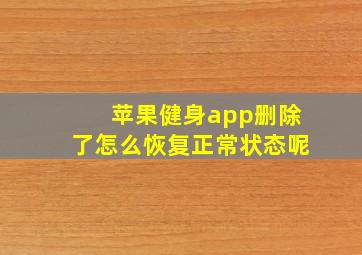 苹果健身app删除了怎么恢复正常状态呢